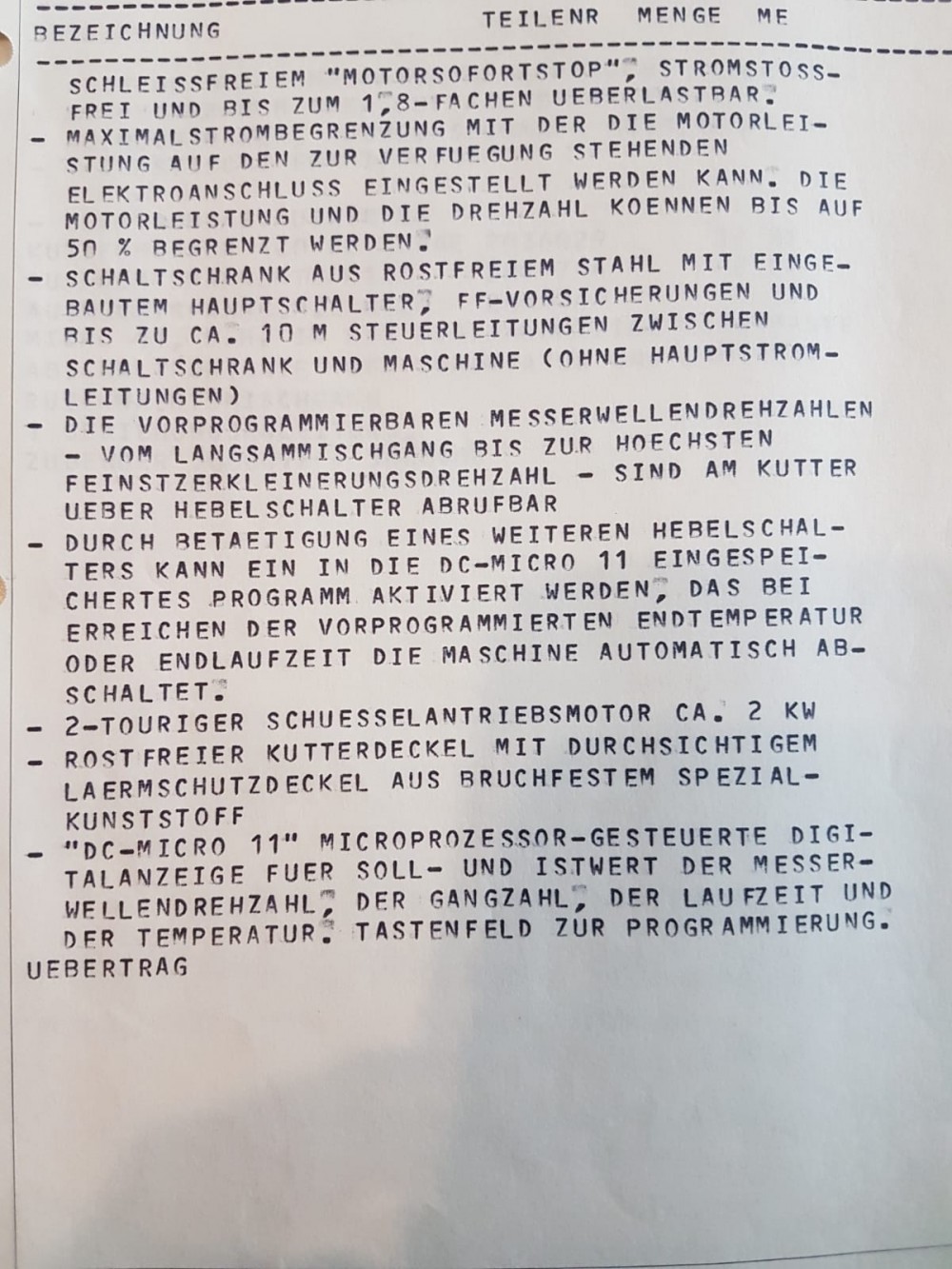 BEZEICHNUNG TEILENR MENGE ME

SCHLEISSFREIEM "MOTORSOFORTSTOP", STROMSTOSSFREI UND BIS ZUM 1,8-FACHEN UEBERLASTBAR.
- MAXIMALSTROMBEGRENZUNG MIT DER DIE MOTORLEISTUNG AUF DEN ZUR VERFUEGUNG STEHENDEN ELEKTROANSCHLUSS EINGESTELLT WERDEN KANN. DIE MOTORLEISTUNG UND DIE DREHZAHL KOENNEN BIS AUF 50 % BEGRENZT WERDEN.
- SCHALTSCHRANK AUS ROSTFREIEM STAHL MIT EINGEBAUTEM HAUPTSCHALTER, FF-VORSICHERUNGEN UND BIS ZU CA. 10 M STEUERLEITUNGEN ZWISCHEN SCHALTSCHRANK UND MASCHINE (OHNE HAUPTSTROMLEITUNGEN)
- DIE VORPROGRAMMIERBAREN MESSERWELLENDREHZAHLEN - VOM LANGSAMMISCHGANG BIS ZUR HOECHSTEN FEINSTZERKLEINERUNGSDREHZAHL - SIND AM KUTTER UEBER HEBELSCHALTER ABRUFBAR
- DURCH BETAETIGUNG EINES WEITEREN HEBELSCHALTERS KANN EIN IN DIE DC-MICRO 11 EINGESPEICHERTES PROGRAMM AKTIVIERT WERDEN, DAS BEI ERREICHEN DER VORPROGRAMMIERTEN ENDTEMPERATUR ODER ENDLAUFZEIT DIE MASCHINE AUTOMATISCH ABSCHALTET.
- 2-TOURIGER SCHUESSELANTRIEBSMOTOR CA. 2 KW
- ROSTFREIER KUTTERDECKEL MIT DURCHSICHTIGEM LAERMSCHUTZDECKEL AUS BRUCHFESTEM SPEZIALKUNSTSTOFF
- "DC-MICRO 11" MICROPROZESSOR-GESTEUERTE DIGITALANZEIGE FUER SOLL- UND ISTWERT DER MESSERWELLENDREHZAHL, DER GANGZAHL, DER LAUFZEIT UND DER TEMPERATUR. TASTENFELD ZUR PROGRAMMIERUNG.
UEBERTRAG